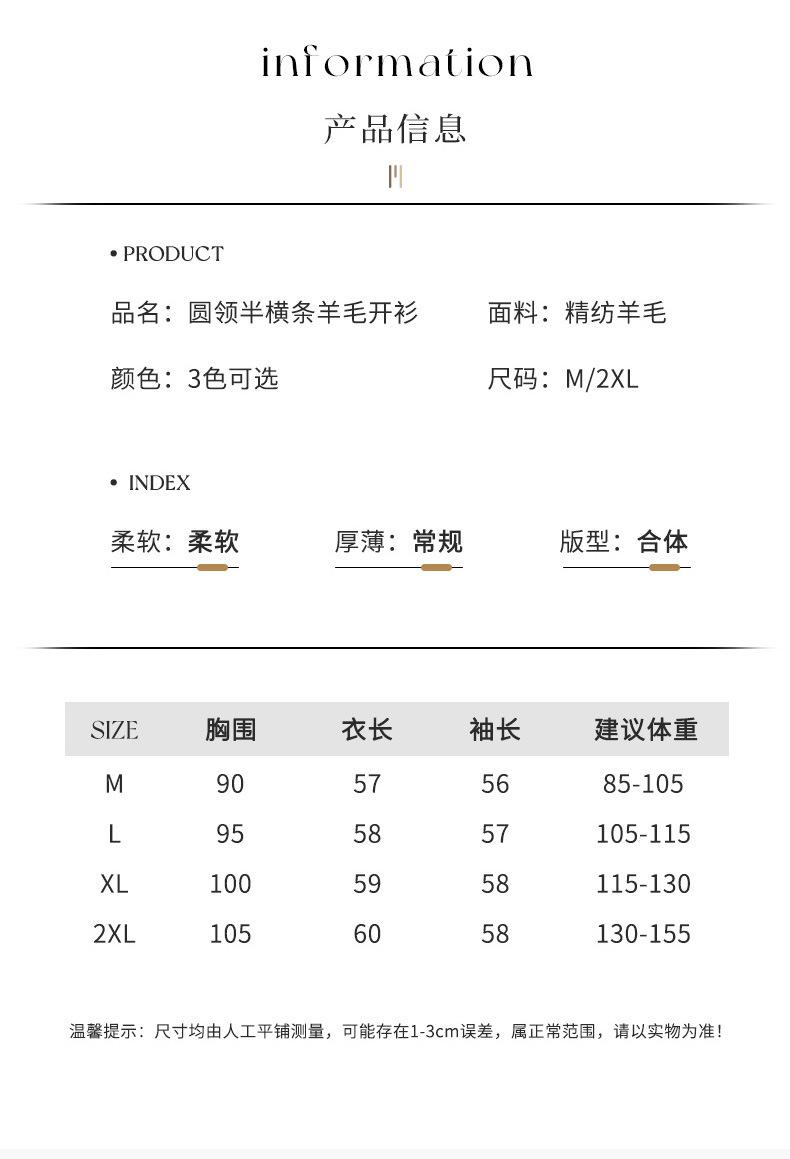 information

产品信息

• PRODUCT

品名：圆领半横条羊毛开衫

面料：精纺羊毛

颜色：3色可选

尺码：M/2XL

• INDEX

柔软：柔软

厚薄：常规

版型：合体

| SIZE | 胸围 | 衣长 | 袖长 | 建议体重 |
|---|---|---|---|---|
| M | 90 | 57 | 56 | 85-105 |
| L | 95 | 58 | 57 | 105-115 |
| XL | 100 | 59 | 58 | 115-130 |
| 2XL | 105 | 60 | 58 | 130-155 |

温馨提示：尺寸均由人工平铺测量，可能存在1-3cm误差，属正常范围，请以实物为准！